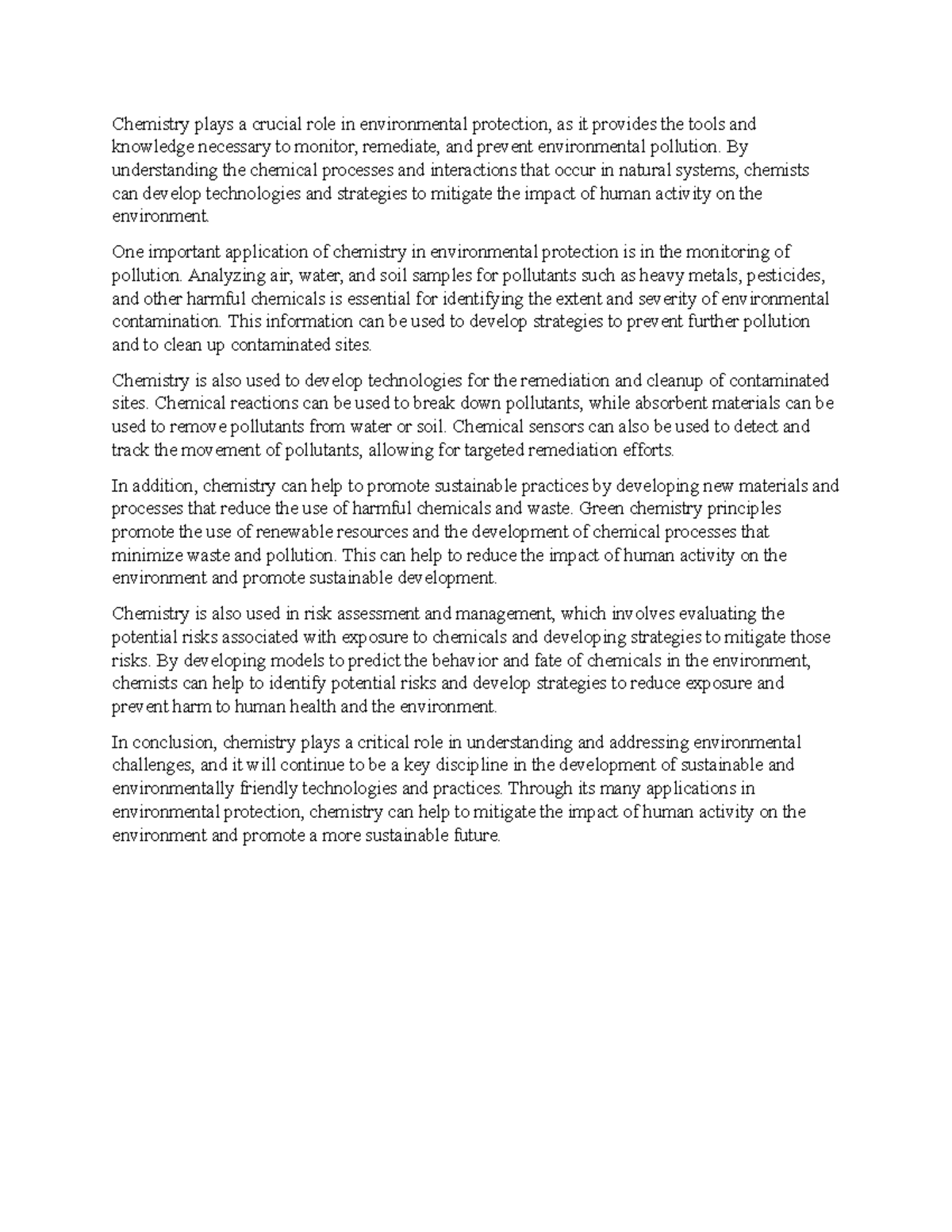 Chemistry plays a crucial role in environmental protection, as it provides the tools and knowledge necessary to monitor, remediate, and prevent environmental pollution. By understanding the chemical processes and interactions that occur in natural systems, chemists can develop technologies and strategies to mitigate the impact of human activity on the environment.

One important application of chemistry in environmental protection is in the monitoring of pollution. Analyzing air, water, and soil samples for pollutants such as heavy metals, pesticides, and other harmful chemicals is essential for identifying the extent and severity of environmental contamination. This information can be used to develop strategies to prevent further pollution and to clean up contaminated sites.

Chemistry is also used to develop technologies for the remediation and cleanup of contaminated sites. Chemical reactions can be used to break down pollutants, while absorbent materials can be used to remove pollutants from water or soil. Chemical sensors can also be used to detect and track the movement of pollutants, allowing for targeted remediation efforts.

In addition, chemistry can help to promote sustainable practices by developing new materials and processes that reduce the use of harmful chemicals and waste. Green chemistry principles promote the use of renewable resources and the development of chemical processes that minimize waste and pollution. This can help to reduce the impact of human activity on the environment and promote sustainable development.

Chemistry is also used in risk assessment and management, which involves evaluating the potential risks associated with exposure to chemicals and developing strategies to mitigate those risks. By developing models to predict the behavior and fate of chemicals in the environment, chemists can help to identify potential risks and develop strategies to reduce exposure and prevent harm to human health and the environment.

In conclusion, chemistry plays a critical role in understanding and addressing environmental challenges, and it will continue to be a key discipline in the development of sustainable and environmentally friendly technologies and practices. Through its many applications in environmental protection, chemistry can help to mitigate the impact of human activity on the environment and promote a more sustainable future.